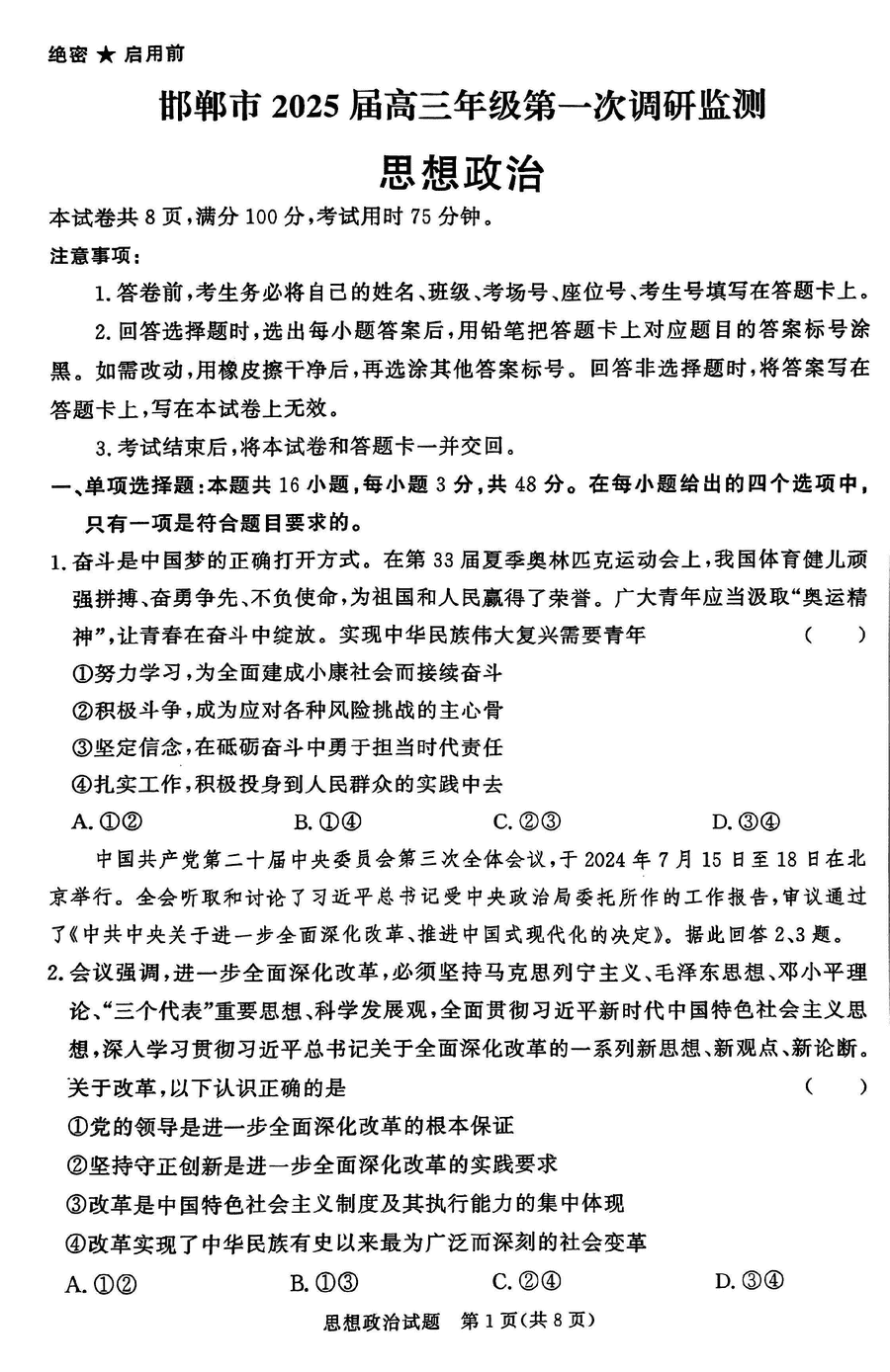 绝密 ★ 启用前

邯郸市 2025 届高三年级第一次调研监测

思想政治

本试卷共 8 页，满分 100 分，考试用时 75 分钟。

注意事项：

1.答卷前，考生务必将自己的姓名、班级、考场号、座位号、考生号填写在答题卡上。

2.回答选择题时，选出每小题答案后，用铅笔把答题卡上对应题目的答案标号涂黑。如需改动，用橡皮擦干净后，再选涂其他答案标号。回答非选择题时，将答案写在答题卡上，写在本试卷上无效。

3.考试结束后，将本试卷和答题卡一并交回。

一、单项选择题：本题共 16 小题，每小题 3 分，共 48 分。在每小题给出的四个选项中，只有一项是符合题目要求的。

1.奋斗是中国梦的正确打开方式。在第 33 届夏季奥林匹克运动会上，我国体育健儿顽强拼搏、奋勇争先、不负使命，为祖国和人民赢得了荣誉。广大青年应当汲取“奥运精神”，让青春在奋斗中绽放。实现中华民族伟大复兴需要青年 （ ）

①努力学习，为全面建成小康社会而接续奋斗

②积极斗争，成为应对各种风险挑战的主心骨

③坚定信念，在砥砺奋斗中勇于担当时代责任

④扎实工作，积极投身到人民群众的实践中去

A. ①②　B. ①④　C. ②③　D. ③④

中国共产党第二十届中央委员会第三次全体会议，于 2024 年 7 月 15 日至 18 日在北京举行。全会听取和讨论了习近平总书记受中央政治局委托所作的工作报告，审议通过了《中共中央关于进一步全面深化改革、推进中国式现代化的决定》。据此回答 2、3 题。

2.会议强调，进一步全面深化改革，必须坚持马克思列宁主义、毛泽东思想、邓小平理论、“三个代表”重要思想、科学发展观，全面贯彻习近平新时代中国特色社会主义思想，深入学习贯彻习近平总书记关于全面深化改革的一系列新思想、新观点、新论断。关于改革，以下认识正确的是 （ ）

①党的领导是进一步全面深化改革的根本保证

②坚持守正创新是进一步全面深化改革的实践要求

③改革是中国特色社会主义制度及其执行能力的集中体现

④改革实现了中华民族有史以来最为广泛而深刻的社会变革

A. ①②　B. ①③　C. ②④　D. ③④

思想政治试题 第 1 页(共 8 页)